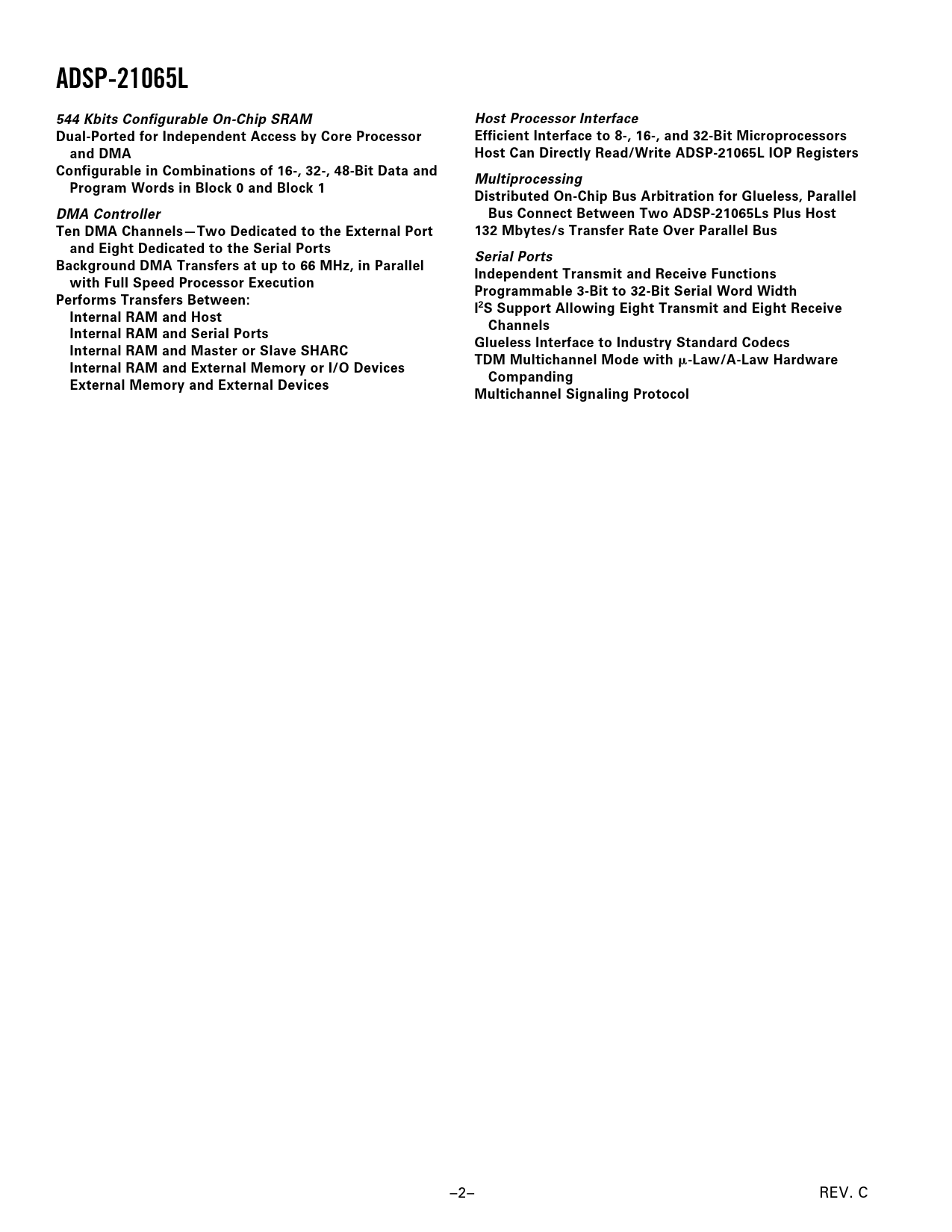 ADSP-21065L

544 Kbits Configurable On-Chip SRAM
Dual-Ported for Independent Access by Core Processor and DMA
Configurable in Combinations of 16-, 32-, 48-Bit Data and Program Words in Block 0 and Block 1

DMA Controller
Ten DMA Channels—Two Dedicated to the External Port and Eight Dedicated to the Serial Ports
Background DMA Transfers at up to 66 MHz, in Parallel with Full Speed Processor Execution
Performs Transfers Between:
Internal RAM and Host
Internal RAM and Serial Ports
Internal RAM and Master or Slave SHARC
Internal RAM and External Memory or I/O Devices
External Memory and External Devices

Host Processor Interface
Efficient Interface to 8-, 16-, and 32-Bit Microprocessors
Host Can Directly Read/Write ADSP-21065L IOP Registers

Multiprocessing
Distributed On-Chip Bus Arbitration for Glueless, Parallel Bus Connect Between Two ADSP-21065Ls Plus Host
132 Mbytes/s Transfer Rate Over Parallel Bus

Serial Ports
Independent Transmit and Receive Functions
Programmable 3-Bit to 32-Bit Serial Word Width
$I^2S$ Support Allowing Eight Transmit and Eight Receive Channels
Glueless Interface to Industry Standard Codecs
TDM Multichannel Mode with $\mu$-Law/A-Law Hardware Companding
Multichannel Signaling Protocol

–2–

REV. C